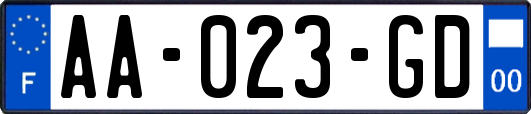 F

AA-023-GD

00